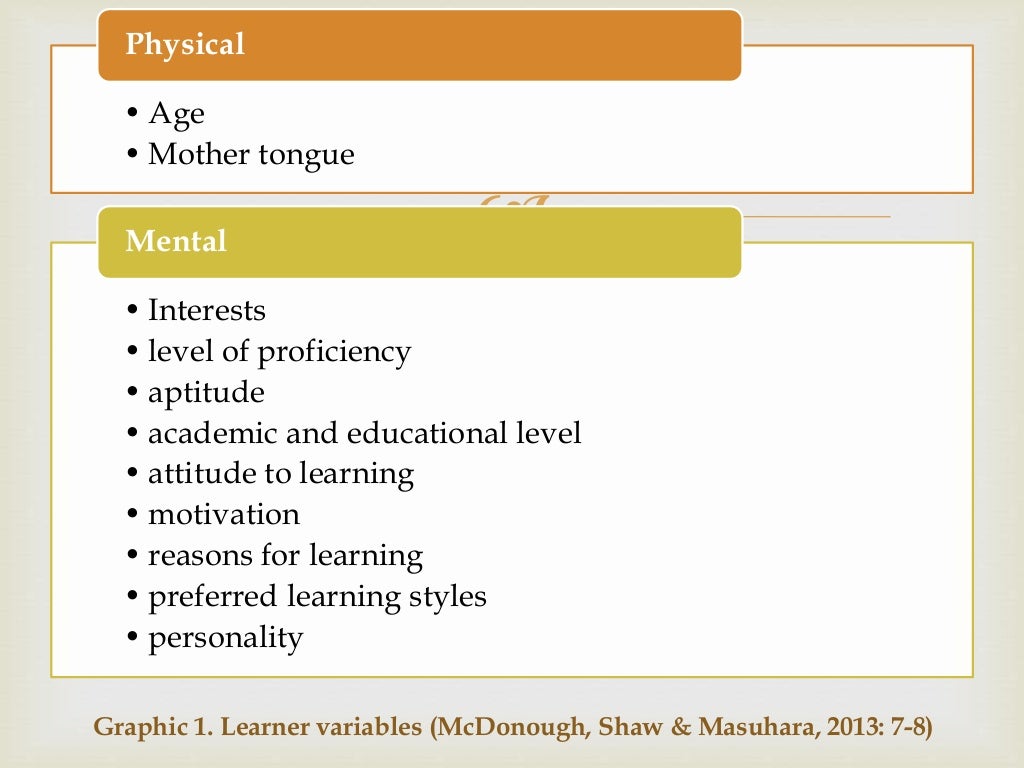 Physical

• Age
• Mother tongue

Mental

• Interests
• level of proficiency
• aptitude
• academic and educational level
• attitude to learning
• motivation
• reasons for learning
• preferred learning styles
• personality

Graphic 1. Learner variables (McDonough, Shaw & Masuhara, 2013: 7-8)